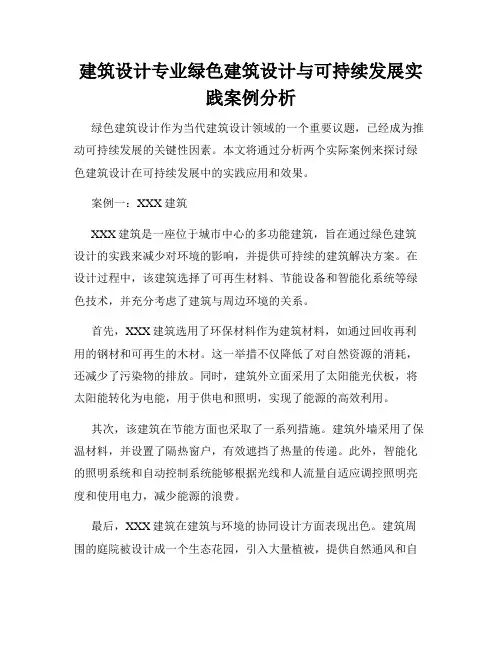 建筑设计专业绿色建筑设计与可持续发展实践案例分析

绿色建筑设计作为当代建筑设计领域的一个重要议题，已经成为推动可持续发展的关键性因素。本文将通过分析两个实际案例来探讨绿色建筑设计在可持续发展中的实践应用和效果。

案例一：XXX 建筑

XXX 建筑是一座位于城市中心的多功能建筑，旨在通过绿色建筑设计的实践来减少对环境的影响，并提供可持续的建筑解决方案。在设计过程中，该建筑选择了可再生材料、节能设备和智能化系统等绿色技术，并充分考虑了建筑与周边环境的关系。

首先，XXX 建筑选用了环保材料作为建筑材料，如通过回收再利用的钢材和可再生的木材。这一举措不仅降低了对自然资源的消耗，还减少了污染物的排放。同时，建筑外立面采用了太阳能光伏板，将太阳能转化为电能，用于供电和照明，实现了能源的高效利用。

其次，该建筑在节能方面也采取了一系列措施。建筑外墙采用了保温材料，并设置了隔热窗户，有效遮挡了热量的传递。此外，智能化的照明系统和自动控制系统能够根据光线和人流量自适应调控照明亮度和使用电力，减少能源的浪费。

最后，XXX 建筑在建筑与环境的协同设计方面表现出色。建筑周围的庭院被设计成一个生态花园，引入大量植被，提供自然通风和自